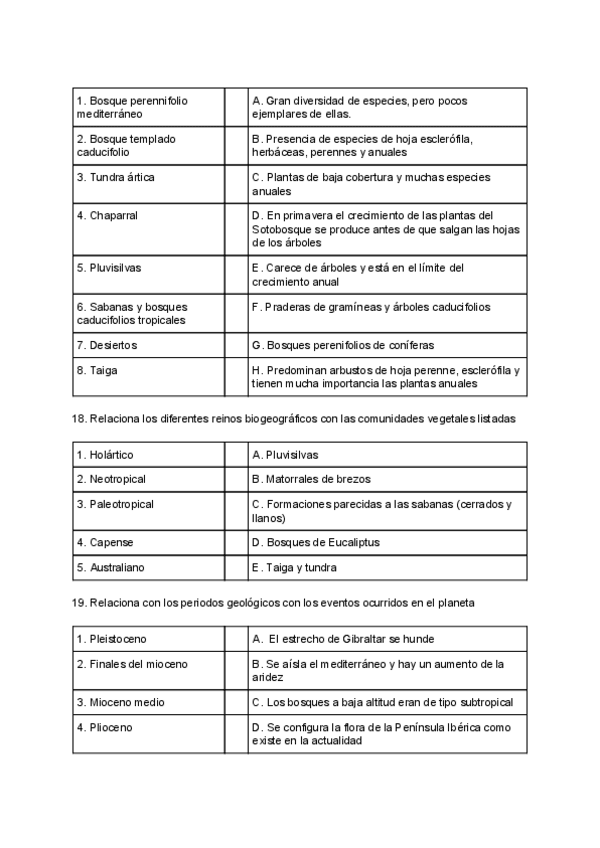 | 1. Bosque perennifolio mediterráneo | | A. Gran diversidad de especies, pero pocos ejemplares de ellas. |
|---|---|---|
| 2. Bosque templado caducifolio | | B. Presencia de especies de hoja esclerófila, herbáceas, perennes y anuales |
| 3. Tundra ártica | | C. Plantas de baja cobertura y muchas especies anuales |
| 4. Chaparral | | D. En primavera el crecimiento de las plantas del Sotobosque se produce antes de que salgan las hojas de los árboles |
| 5. Pluvisilvas | | E. Carece de árboles y está en el límite del crecimiento anual |
| 6. Sabanas y bosques caducifolios tropicales | | F. Praderas de gramíneas y árboles caducifolios |
| 7. Desiertos | | G. Bosques perenifolios de coníferas |
| 8. Taiga | | H. Predominan arbustos de hoja perenne, esclerófila y tienen mucha importancia las plantas anuales |

18. Relaciona los diferentes reinos biogeográficos con las comunidades vegetales listadas

| 1. Holártico | | A. Pluvisilvas |
|---|---|---|
| 2. Neotropical | | B. Matorrales de brezos |
| 3. Paleotropical | | C. Formaciones parecidas a las sabanas (cerrados y llanos) |
| 4. Capense | | D. Bosques de Eucaliptus |
| 5. Australiano | | E. Taiga y tundra |

19. Relaciona con los periodos geológicos con los eventos ocurridos en el planeta

| 1. Pleistoceno | | A. El estrecho de Gibraltar se hunde |
|---|---|---|
| 2. Finales del mioceno | | B. Se aísla el mediterráneo y hay un aumento de la aridez |
| 3. Mioceno medio | | C. Los bosques a baja altitud eran de tipo subtropical |
| 4. Plioceno | | D. Se configura la flora de la Península Ibérica como existe en la actualidad |